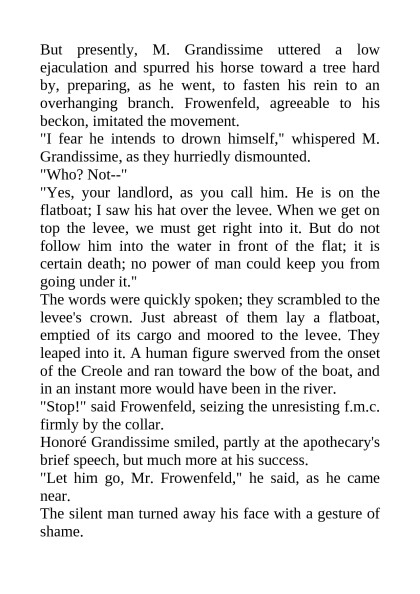 But presently, M. Grandissime uttered a low ejaculation and spurred his horse toward a tree hard by, preparing, as he went, to fasten his rein to an overhanging branch. Frowenfeld, agreeable to his beckon, imitated the movement.
"I fear he intends to drown himself," whispered M. Grandissime, as they hurriedly dismounted.
"Who? Not--"
"Yes, your landlord, as you call him. He is on the flatboat; I saw his hat over the levee. When we get on top the levee, we must get right into it. But do not follow him into the water in front of the flat; it is certain death; no power of man could keep you from going under it."
The words were quickly spoken; they scrambled to the levee's crown. Just abreast of them lay a flatboat, emptied of its cargo and moored to the levee. They leaped into it. A human figure swerved from the onset of the Creole and ran toward the bow of the boat, and in an instant more would have been in the river.
"Stop!" said Frowenfeld, seizing the unresisting f.m.c. firmly by the collar.
Honoré Grandissime smiled, partly at the apothecary's brief speech, but much more at his success.
"Let him go, Mr. Frowenfeld," he said, as he came near.
The silent man turned away his face with a gesture of shame.